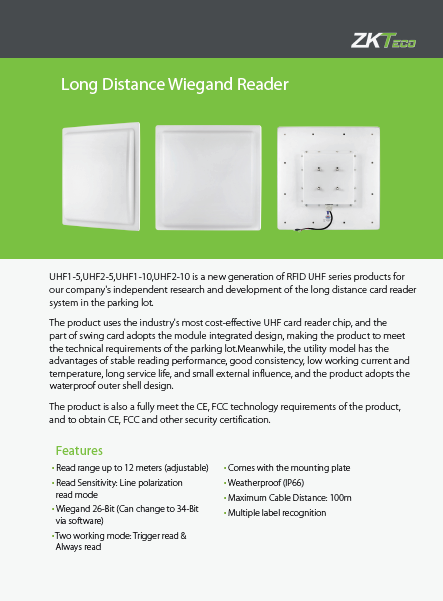 ZKTeco

Long Distance Wiegand Reader

UHF1-5,UHF2-5,UHF1-10,UHF2-10 is a new generation of RFID UHF series products for our company's independent research and development of the long distance card reader system in the parking lot.

The product uses the industry's most cost-effective UHF card reader chip, and the part of swing card adopts the module integrated design, making the product to meet the technical requirements of the parking lot.Meanwhile, the utility model has the advantages of stable reading performance, good consistency, low working current and temperature, long service life, and small external influence, and the product adopts the waterproof outer shell design.

The product is also a fully meet the CE, FCC technology requirements of the product, and to obtain CE, FCC and other security certification.

Features

• Read range up to 12 meters (adjustable)
• Read Sensitivity: Line polarization read mode
• Wiegand 26-Bit (Can change to 34-Bit via software)
• Two working mode: Trigger read & Always read

• Comes with the mounting plate
• Weatherproof (IP66)
• Maximum Cable Distance: 100m
• Multiple label recognition